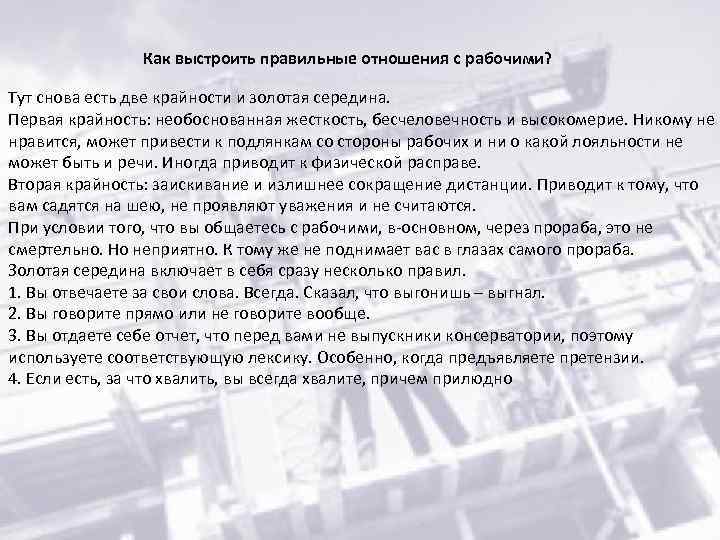 Как выстроить правильные отношения с рабочими?

Тут снова есть две крайности и золотая середина.

Первая крайность: необоснованная жесткость, бесчеловечность и высокомерие. Никому не нравится, может привести к подлянкам со стороны рабочих и ни о какой лояльности не может быть и речи. Иногда приводит к физической расправе.

Вторая крайность: заискивание и излишнее сокращение дистанции. Приводит к тому, что вам садятся на шею, не проявляют уважения и не считаются.

При условии того, что вы общаетесь с рабочими, в-основном, через прораба, это не смертельно. Но неприятно. К тому же не поднимает вас в глазах самого прораба.

Золотая середина включает в себя сразу несколько правил.

1. Вы отвечаете за свои слова. Всегда. Сказал, что выгонишь – выгнал.

2. Вы говорите прямо или не говорите вообще.

3. Вы отдаете себе отчет, что перед вами не выпускники консерватории, поэтому используете соответствующую лексику. Особенно, когда предъявляете претензии.

4. Если есть, за что хвалить, вы всегда хвалите, причем прилюдно